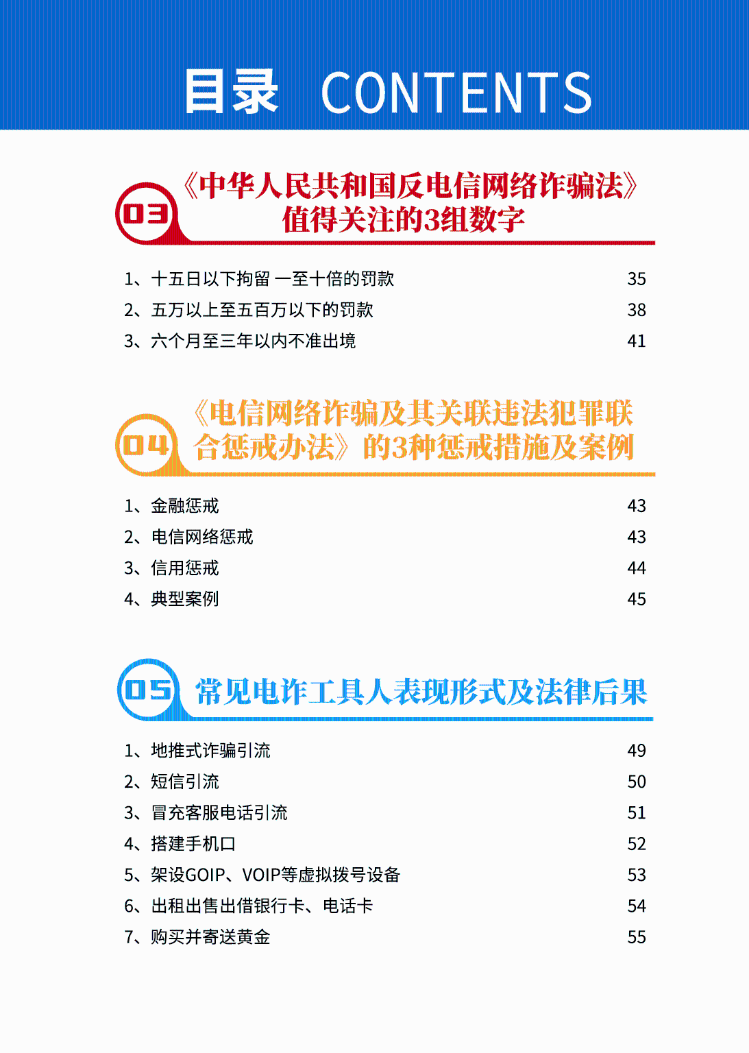 目录 CONTENTS

03 《中华人民共和国反电信网络诈骗法》值得关注的3组数字

1、十五日以下拘留 一至十倍的罚款 35
2、五万以上至五百万以下的罚款 38
3、六个月至三年以内不准出境 41

04 《电信网络诈骗及其关联违法犯罪联合惩戒办法》的3种惩戒措施及案例

1、金融惩戒 43
2、电信网络惩戒 43
3、信用惩戒 44
4、典型案例 45

05 常见电诈工具人表现形式及法律后果

1、地推式诈骗引流 49
2、短信引流 50
3、冒充客服电话引流 51
4、搭建手机口 52
5、架设GOIP、VOIP等虚拟拨号设备 53
6、出租出售出借银行卡、电话卡 54
7、购买并寄送黄金 55